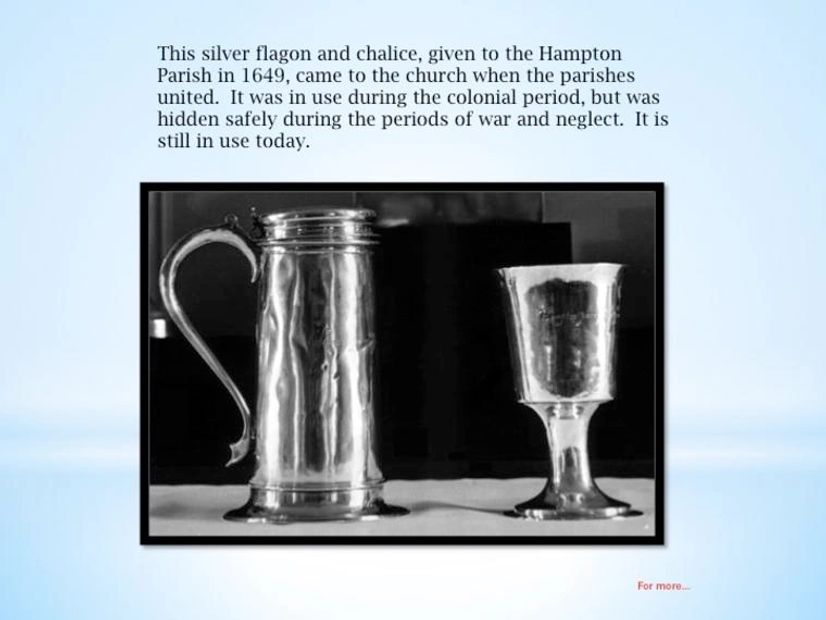 This silver flagon and chalice, given to the Hampton Parish in 1649, came to the church when the parishes united. It was in use during the colonial period, but was hidden safely during the periods of war and neglect. It is still in use today.

For more...